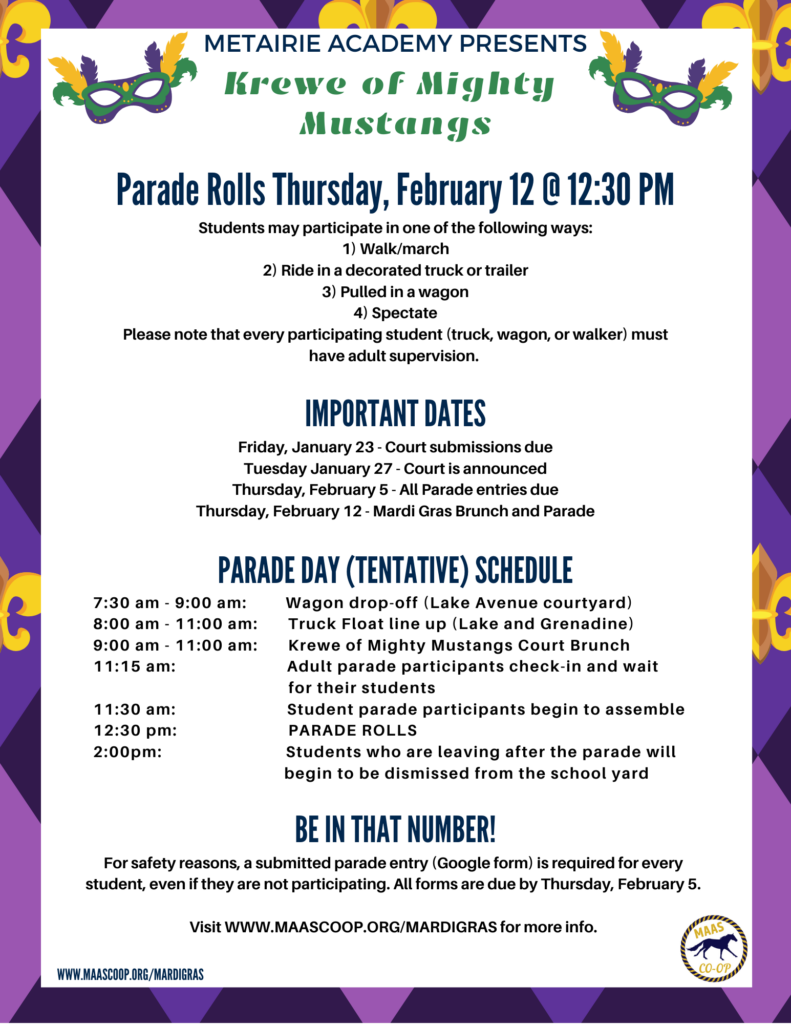 METAIRIE ACADEMY PRESENTS
Krewe of Mighty Mustangs

Parade Rolls Thursday, February 12 @ 12:30 PM

Students may participate in one of the following ways:
1) Walk/march
2) Ride in a decorated truck or trailer
3) Pulled in a wagon
4) Spectate
Please note that every participating student (truck, wagon, or walker) must have adult supervision.

IMPORTANT DATES

Friday, January 23 - Court submissions due
Tuesday January 27 - Court is announced
Thursday, February 5 - All Parade entries due
Thursday, February 12 - Mardi Gras Brunch and Parade

PARADE DAY (TENTATIVE) SCHEDULE

| | |
|---|---|
| 7:30 am - 9:00 am: | Wagon drop-off (Lake Avenue courtyard) |
| 8:00 am - 11:00 am: | Truck Float line up (Lake and Grenadine) |
| 9:00 am - 11:00 am: | Krewe of Mighty Mustangs Court Brunch |
| 11:15 am: | Adult parade participants check-in and wait for their students |
| 11:30 am: | Student parade participants begin to assemble |
| 12:30 pm: | PARADE ROLLS |
| 2:00pm: | Students who are leaving after the parade will begin to be dismissed from the school yard |

BE IN THAT NUMBER!

For safety reasons, a submitted parade entry (Google form) is required for every student, even if they are not participating. All forms are due by Thursday, February 5.

Visit WWW.MAASCOOP.ORG/MARDIGRAS for more info.

WWW.MAASCOOP.ORG/MARDIGRAS

MAAS CO-OP